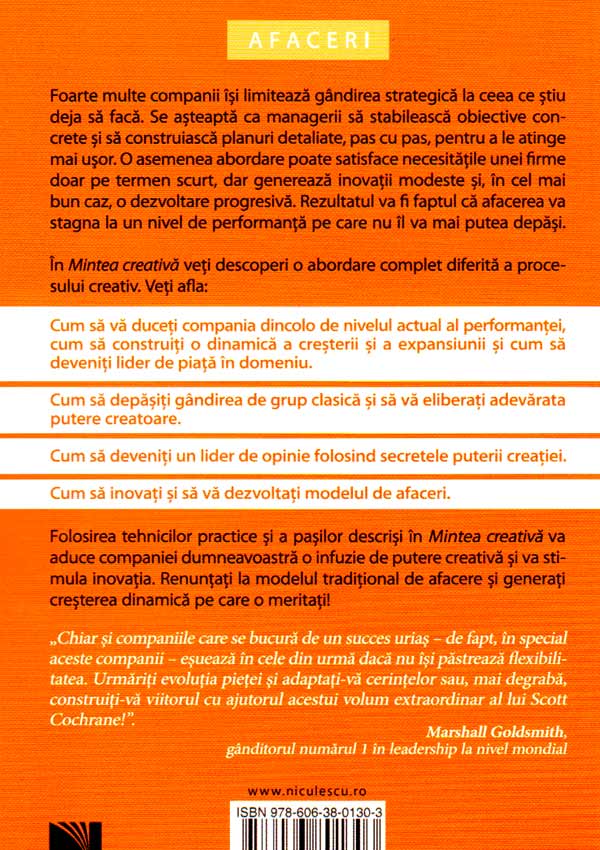 AFACERI

Foarte multe companii își limitează gândirea strategică la ceea ce știu deja să facă. Se așteaptă ca managerii să stabilească obiective concrete și să construiască planuri detaliate, pas cu pas, pentru a le atinge mai ușor. O asemenea abordare poate satisface necesitățile unei firme doar pe termen scurt, dar generează inovații modeste și, în cel mai bun caz, o dezvoltare progresivă. Rezultatul va fi faptul că afacerea va stagna la un nivel de performanță pe care nu îl va mai putea depăși.

În Mintea creativă veți descoperi o abordare complet diferită a procesului creativ. Veți afla:

Cum să vă duceți compania dincolo de nivelul actual al performanței, cum să construiți o dinamică a creșterii și a expansiunii și cum să deveniți lider de piață în domeniu.

Cum să depășiți gândirea de grup clasică și să vă eliberați adevărata putere creatoare.

Cum să deveniți un lider de opinie folosind secretele puterii creației.

Cum să inovați și să vă dezvoltați modelul de afaceri.

Folosirea tehnicilor practice și a pașilor descriși în Mintea creativă va aduce companiei dumneavoastră o infuzie de putere creativă și va stimula inovația. Renunțați la modelul tradițional de afacere și generați creșterea dinamică pe care o meritați!

„Chiar și companiile care se bucură de un succes uriaș – de fapt, în special aceste companii – eșuează în cele din urmă dacă nu își păstrează flexibilitatea. Urmăriți evoluția pieței și adaptați-vă cerințelor sau, mai degrabă, construiți-vă viitorul cu ajutorul acestui volum extraordinar al lui Scott Cochrane!".

Marshall Goldsmith,
gânditorul numărul 1 în leadership la nivel mondial

www.niculescu.ro

ISBN 978-606-38-0130-3